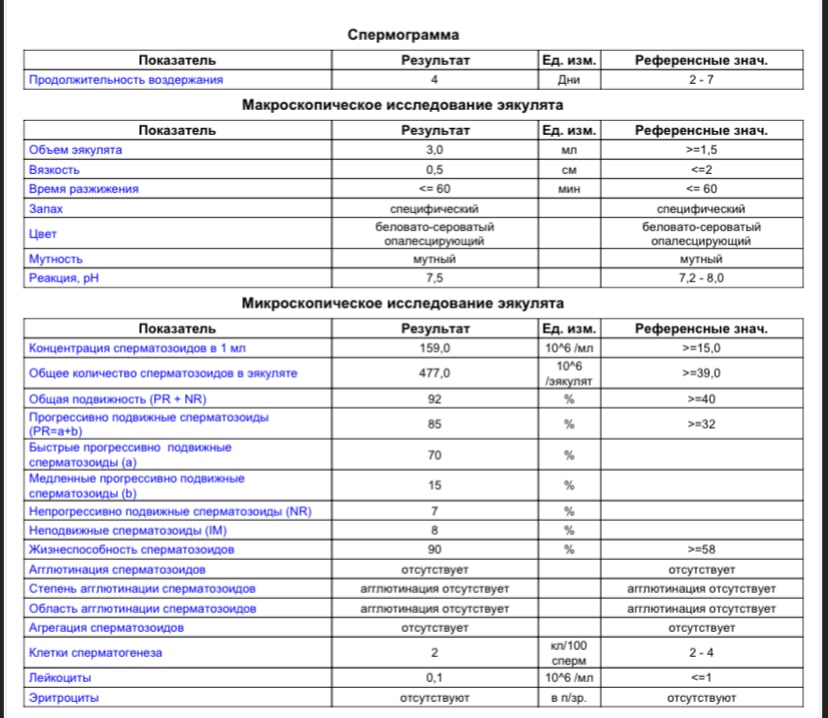 Спермограмма

| Показатель | Результат | Ед. изм. | Референсные знач. |
|---|---|---|---|
| Продолжительность воздержания | 4 | Дни | 2 - 7 |

Макроскопическое исследование эякулята

| Показатель | Результат | Ед. изм. | Референсные знач. |
|---|---|---|---|
| Объем эякулята | 3,0 | мл | >=1,5 |
| Вязкость | 0,5 | см | <=2 |
| Время разжижения | <= 60 | мин | <= 60 |
| Запах | специфический | | специфический |
| Цвет | беловато-сероватый опалесцирующий | | беловато-сероватый опалесцирующий |
| Мутность | мутный | | мутный |
| Реакция, pH | 7,5 | | 7,2 - 8,0 |

Микроскопическое исследование эякулята

| Показатель | Результат | Ед. изм. | Референсные знач. |
|---|---|---|---|
| Концентрация сперматозоидов в 1 мл | 159,0 | 10^6 /мл | >=15,0 |
| Общее количество сперматозоидов в эякуляте | 477,0 | 10^6 /эякулят | >=39,0 |
| Общая подвижность (PR + NR) | 92 | % | >=40 |
| Прогрессивно подвижные сперматозоиды (PR=a+b) | 85 | % | >=32 |
| Быстрые прогрессивно подвижные сперматозоиды (a) | 70 | % | |
| Медленные прогрессивно подвижные сперматозоиды (b) | 15 | % | |
| Непрогрессивно подвижные сперматозоиды (NR) | 7 | % | |
| Неподвижные сперматозоиды (IM) | 8 | % | |
| Жизнеспособность сперматозоидов | 90 | % | >=58 |
| Агглютинация сперматозоидов | отсутствует | | отсутствует |
| Степень агглютинации сперматозоидов | агглютинация отсутствует | | агглютинация отсутствует |
| Область агглютинации сперматозоидов | агглютинация отсутствует | | агглютинация отсутствует |
| Агрегация сперматозоидов | отсутствует | | отсутствует |
| Клетки сперматогенеза | 2 | кл/100 сперм | 2 - 4 |
| Лейкоциты | 0,1 | 10^6 /мл | <=1 |
| Эритроциты | отсутствуют | в п/зр. | отсутствуют |